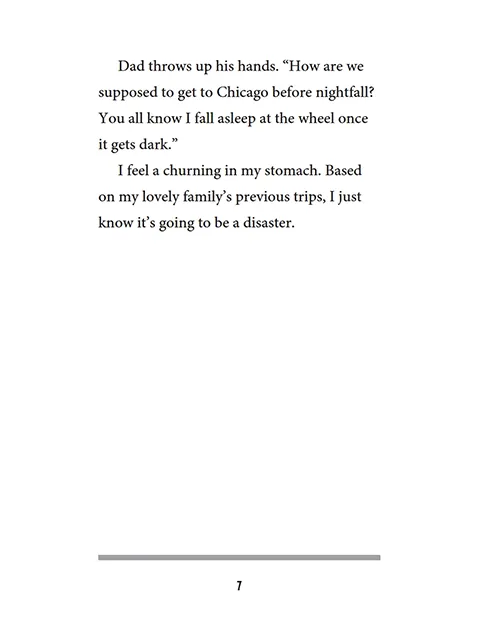 Dad throws up his hands. “How are we supposed to get to Chicago before nightfall? You all know I fall asleep at the wheel once it gets dark.”

I feel a churning in my stomach. Based on my lovely family’s previous trips, I just know it’s going to be a disaster.

7